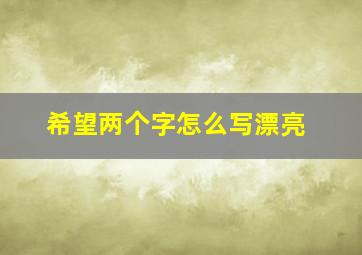 希望两个字怎么写漂亮